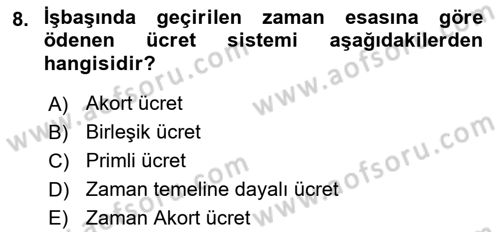 8. İşbaşında geçirilen zaman esasına göre ödenen ücret sistemi aşağıdakilerden hangisidir?

A) Akort ücret
B) Birleşik ücret
C) Primli ücret
D) Zaman temeline dayalı ücret
E) Zaman Akort ücret

www.aofsoru.com
www.aofsoru.com
www.aofsoru.com
www.aofsoru.com